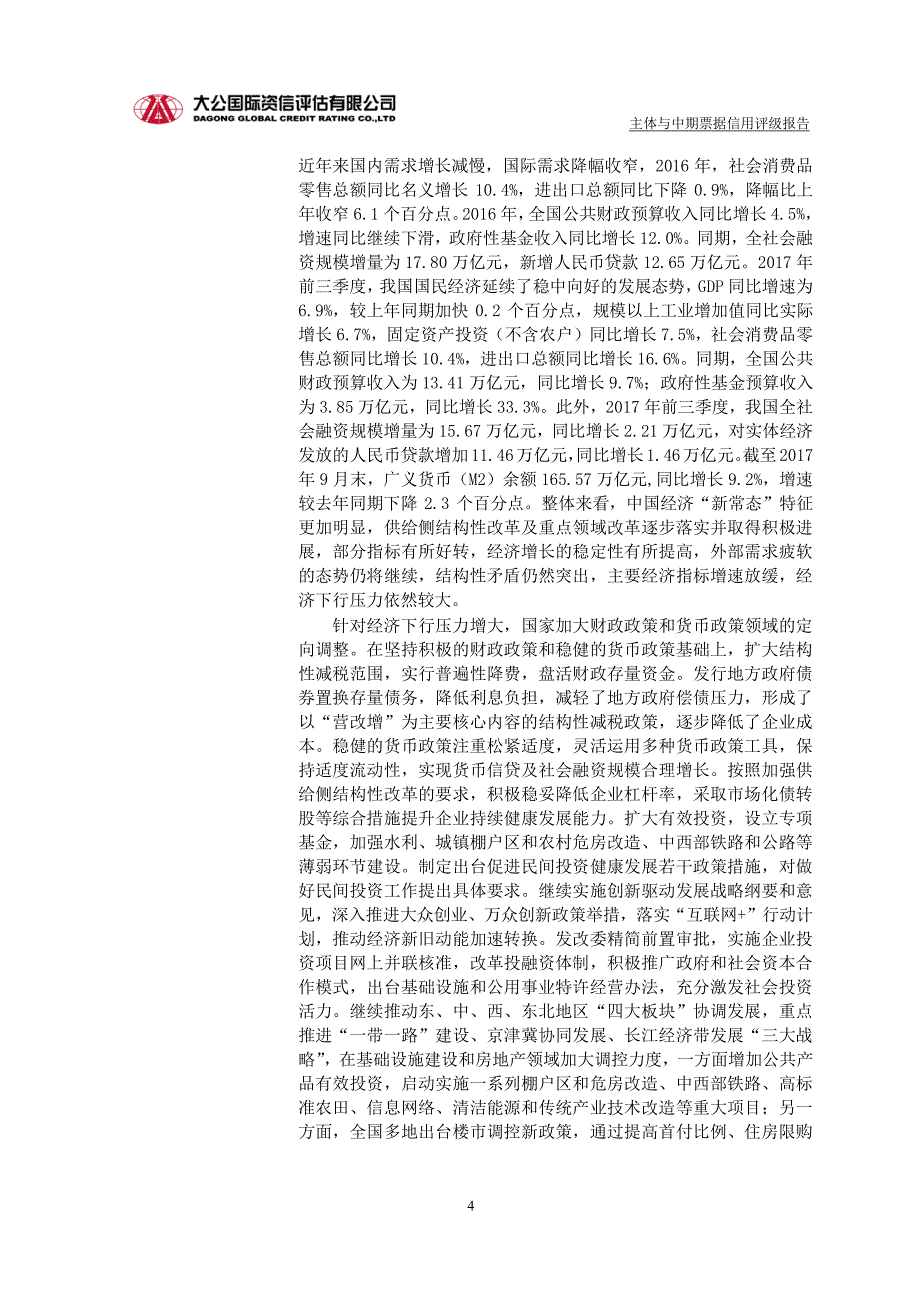 大公国际资信评估有限公司
DAGONG GLOBAL CREDIT RATING CO.,LTD

主体与中期票据信用评级报告

近年来国内需求增长减慢，国际需求降幅收窄，2016 年，社会消费品零售总额同比名义增长 10.4%，进出口总额同比下降 0.9%，降幅比上年收窄 6.1 个百分点。2016 年，全国公共财政预算收入同比增长 4.5%，增速同比继续下滑，政府性基金收入同比增长 12.0%。同期，全社会融资规模增量为 17.80 万亿元，新增人民币贷款 12.65 万亿元。2017 年前三季度，我国国民经济延续了稳中向好的发展态势，GDP 同比增速为 6.9%，较上年同期加快 0.2 个百分点，规模以上工业增加值同比实际增长 6.7%，固定资产投资（不含农户）同比增长 7.5%，社会消费品零售总额同比增长 10.4%，进出口总额同比增长 16.6%。同期，全国公共财政预算收入为 13.41 万亿元，同比增长 9.7%；政府性基金预算收入为 3.85 万亿元，同比增长 33.3%。此外，2017 年前三季度，我国全社会融资规模增量为 15.67 万亿元，同比增长 2.21 万亿元，对实体经济发放的人民币贷款增加 11.46 万亿元，同比增长 1.46 万亿元。截至 2017 年 9 月末，广义货币（M2）余额 165.57 万亿元，同比增长 9.2%，增速较去年同期下降 2.3 个百分点。整体来看，中国经济“新常态”特征更加明显，供给侧结构性改革及重点领域改革逐步落实并取得积极进展，部分指标有所好转，经济增长的稳定性有所提高，外部需求疲软的态势仍将继续，结构性矛盾仍然突出，主要经济指标增速放缓，经济下行压力依然较大。

针对经济下行压力增大，国家加大财政政策和货币政策领域的定向调整。在坚持积极的财政政策和稳健的货币政策基础上，扩大结构性减税范围，实行普遍性降费，盘活财政存量资金。发行地方政府债券置换存量债务，降低利息负担，减轻了地方政府偿债压力，形成了以“营改增”为主要核心内容的结构性减税政策，逐步降低了企业成本。稳健的货币政策注重松紧适度，灵活运用多种货币政策工具，保持适度流动性，实现货币信贷及社会融资规模合理增长。按照加强供给侧结构性改革的要求，积极稳妥降低企业杠杆率，采取市场化债转股等综合措施提升企业持续健康发展能力。扩大有效投资，设立专项基金，加强水利、城镇棚户区和农村危房改造、中西部铁路和公路等薄弱环节建设。制定出台促进民间投资健康发展若干政策措施，对做好民间投资工作提出具体要求。继续实施创新驱动发展战略纲要和意见，深入推进大众创业、万众创新政策举措，落实“互联网+”行动计划，推动经济新旧动能加速转换。发改委精简前置审批，实施企业投资项目网上并联核准，改革投融资体制，积极推广政府和社会资本合作模式，出台基础设施和公用事业特许经营办法，充分激发社会投资活力。继续推动东、中、西、东北地区“四大板块”协调发展，重点推进“一带一路”建设、京津冀协同发展、长江经济带发展“三大战略”，在基础设施建设和房地产领域加大调控力度，一方面增加公共产品有效投资，启动实施一系列棚户区和危房改造、中西部铁路、高标准农田、信息网络、清洁能源和传统产业技术改造等重大项目；另一方面，全国多地出台楼市调控新政策，通过提高首付比例、住房限购

4